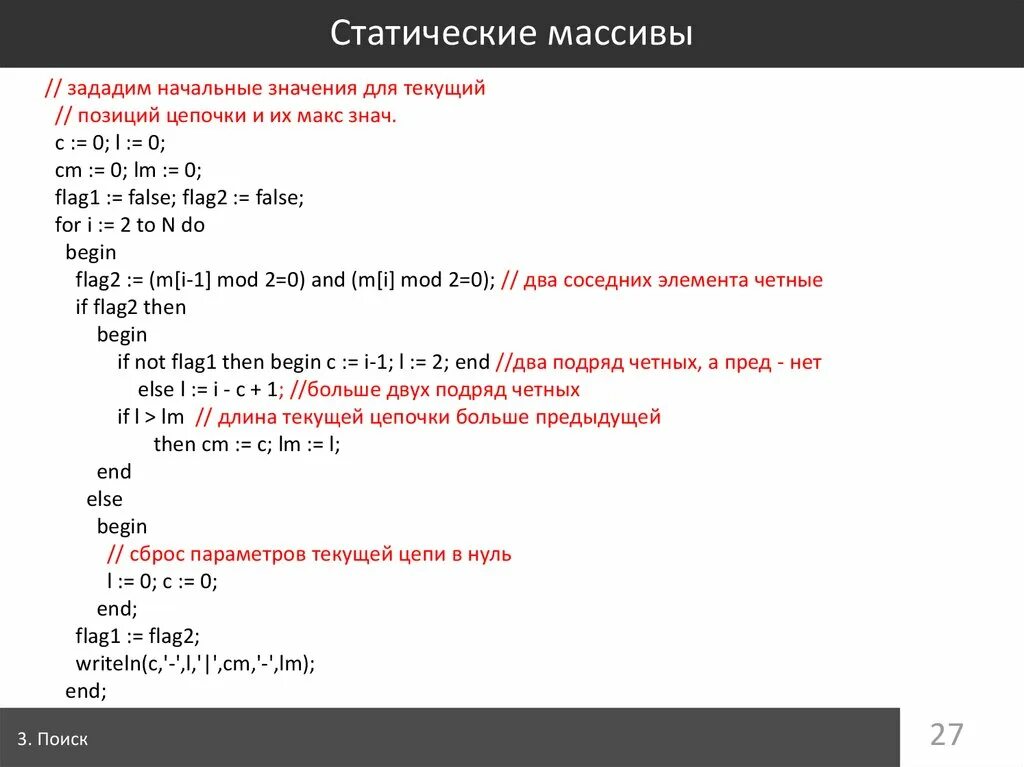 Статические массивы

// зададим начальные значения для текущий
// позиций цепочки и их макс знач.
c := 0; l := 0;
cm := 0; lm := 0;
flag1 := false; flag2 := false;
for i := 2 to N do
begin
flag2 := (m[i-1] mod 2=0) and (m[i] mod 2=0); // два соседних элемента четные
if flag2 then
begin
if not flag1 then begin c := i-1; l := 2; end //два подряд четных, а пред - нет
else l := i - c + 1; //больше двух подряд четных
if l > lm // длина текущей цепочки больше предыдущей
then cm := c; lm := l;
end
else
begin
// сброс параметров текущей цепи в нуль
l := 0; c := 0;
end;
flag1 := flag2;
writeln(c,'-',l,'|',cm,'-',lm);
end;

3. Поиск

27